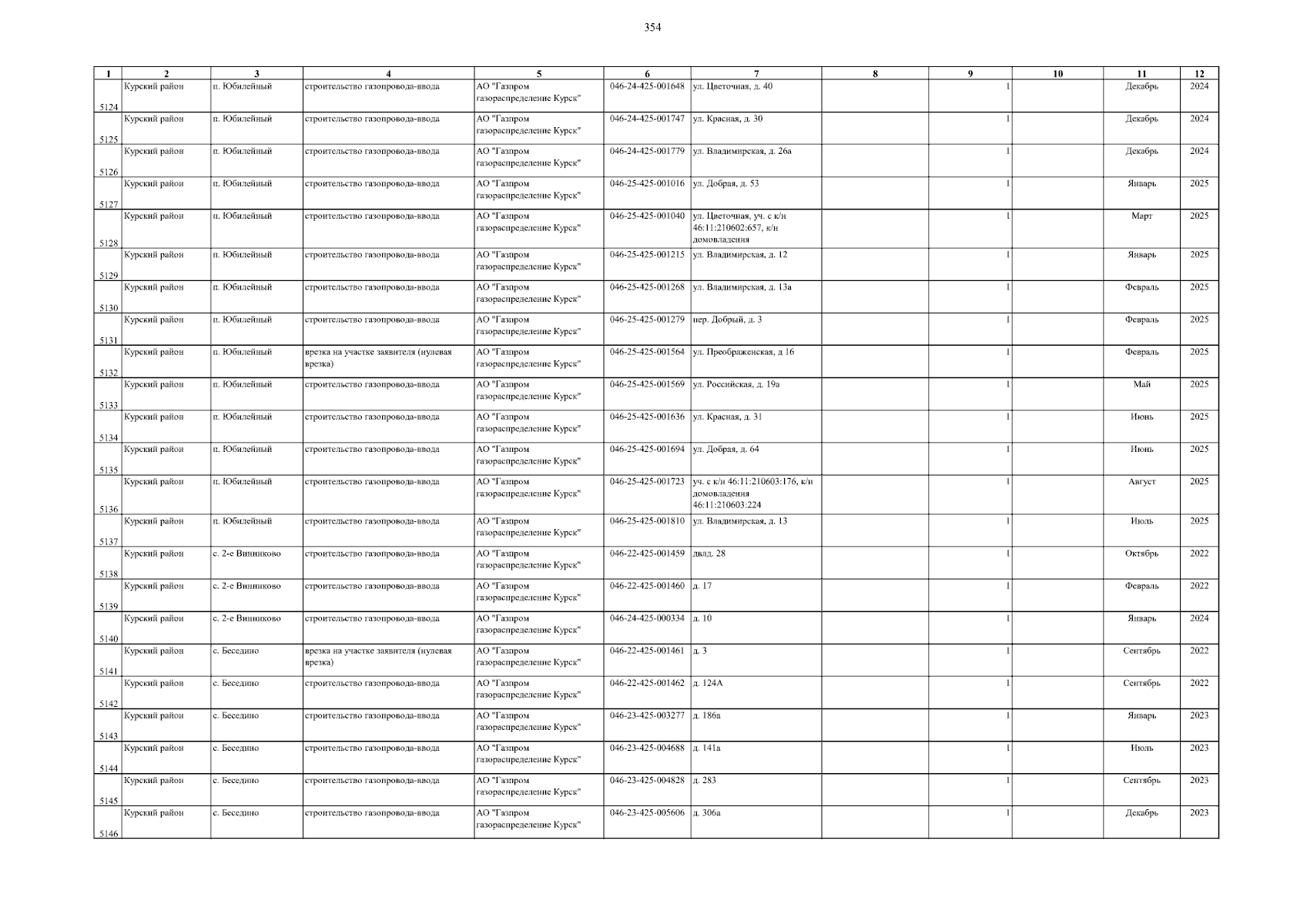 354

| 1 | 2 | 3 | 4 | 5 | 6 | 7 | 8 | 9 | 10 | 11 | 12 |
|---|---|---|---|---|---|---|---|---|---|---|---|
| 5124 | Курский район | п. Юбилейный | строительство газопровода-ввода | АО "Газпром газораспределение Курск" | 046-24-425-001648 | ул. Цветочная, д. 40 | | 1 | | Декабрь | 2024 |
| 5125 | Курский район | п. Юбилейный | строительство газопровода-ввода | АО "Газпром газораспределение Курск" | 046-24-425-001747 | ул. Красная, д. 30 | | 1 | | Декабрь | 2024 |
| 5126 | Курский район | п. Юбилейный | строительство газопровода-ввода | АО "Газпром газораспределение Курск" | 046-24-425-001779 | ул. Владимирская, д. 26а | | 1 | | Декабрь | 2024 |
| 5127 | Курский район | п. Юбилейный | строительство газопровода-ввода | АО "Газпром газораспределение Курск" | 046-25-425-001016 | ул. Добрая, д. 53 | | 1 | | Январь | 2025 |
| 5128 | Курский район | п. Юбилейный | строительство газопровода-ввода | АО "Газпром газораспределение Курск" | 046-25-425-001040 | ул. Цветочная, уч. с к/н 46:11:210602:657, к/н домовладения | | 1 | | Март | 2025 |
| 5129 | Курский район | п. Юбилейный | строительство газопровода-ввода | АО "Газпром газораспределение Курск" | 046-25-425-001215 | ул. Владимирская, д. 12 | | 1 | | Январь | 2025 |
| 5130 | Курский район | п. Юбилейный | строительство газопровода-ввода | АО "Газпром газораспределение Курск" | 046-25-425-001268 | ул. Владимирская, д. 13а | | 1 | | Февраль | 2025 |
| 5131 | Курский район | п. Юбилейный | строительство газопровода-ввода | АО "Газпром газораспределение Курск" | 046-25-425-001279 | пер. Добрый, д. 3 | | 1 | | Февраль | 2025 |
| 5132 | Курский район | п. Юбилейный | врезка на участке заявителя (нулевая врезка) | АО "Газпром газораспределение Курск" | 046-25-425-001564 | ул. Преображенская, д 16 | | 1 | | Февраль | 2025 |
| 5133 | Курский район | п. Юбилейный | строительство газопровода-ввода | АО "Газпром газораспределение Курск" | 046-25-425-001569 | ул. Российская, д. 19а | | 1 | | Май | 2025 |
| 5134 | Курский район | п. Юбилейный | строительство газопровода-ввода | АО "Газпром газораспределение Курск" | 046-25-425-001636 | ул. Красная, д. 31 | | 1 | | Июнь | 2025 |
| 5135 | Курский район | п. Юбилейный | строительство газопровода-ввода | АО "Газпром газораспределение Курск" | 046-25-425-001694 | ул. Добрая, д. 64 | | 1 | | Июнь | 2025 |
| 5136 | Курский район | п. Юбилейный | строительство газопровода-ввода | АО "Газпром газораспределение Курск" | 046-25-425-001723 | уч. с к/н 46:11:210603:176, к/н домовладения 46:11:210603:224 | | 1 | | Август | 2025 |
| 5137 | Курский район | п. Юбилейный | строительство газопровода-ввода | АО "Газпром газораспределение Курск" | 046-25-425-001810 | ул. Владимирская, д. 13 | | 1 | | Июль | 2025 |
| 5138 | Курский район | с. 2-е Винниково | строительство газопровода-ввода | АО "Газпром газораспределение Курск" | 046-22-425-001459 | двлд. 28 | | 1 | | Октябрь | 2022 |
| 5139 | Курский район | с. 2-е Винниково | строительство газопровода-ввода | АО "Газпром газораспределение Курск" | 046-22-425-001460 | д. 17 | | 1 | | Февраль | 2022 |
| 5140 | Курский район | с. 2-е Винниково | строительство газопровода-ввода | АО "Газпром газораспределение Курск" | 046-24-425-000334 | д. 10 | | 1 | | Январь | 2024 |
| 5141 | Курский район | с. Беседино | врезка на участке заявителя (нулевая врезка) | АО "Газпром газораспределение Курск" | 046-22-425-001461 | д. 3 | | 1 | | Сентябрь | 2022 |
| 5142 | Курский район | с. Беседино | строительство газопровода-ввода | АО "Газпром газораспределение Курск" | 046-22-425-001462 | д. 124А | | 1 | | Сентябрь | 2022 |
| 5143 | Курский район | с. Беседино | строительство газопровода-ввода | АО "Газпром газораспределение Курск" | 046-23-425-003277 | д. 186а | | 1 | | Январь | 2023 |
| 5144 | Курский район | с. Беседино | строительство газопровода-ввода | АО "Газпром газораспределение Курск" | 046-23-425-004688 | д. 141а | | 1 | | Июль | 2023 |
| 5145 | Курский район | с. Беседино | строительство газопровода-ввода | АО "Газпром газораспределение Курск" | 046-23-425-004828 | д. 283 | | 1 | | Сентябрь | 2023 |
| 5146 | Курский район | с. Беседино | строительство газопровода-ввода | АО "Газпром газораспределение Курск" | 046-23-425-005606 | д. 306а | | 1 | | Декабрь | 2023 |